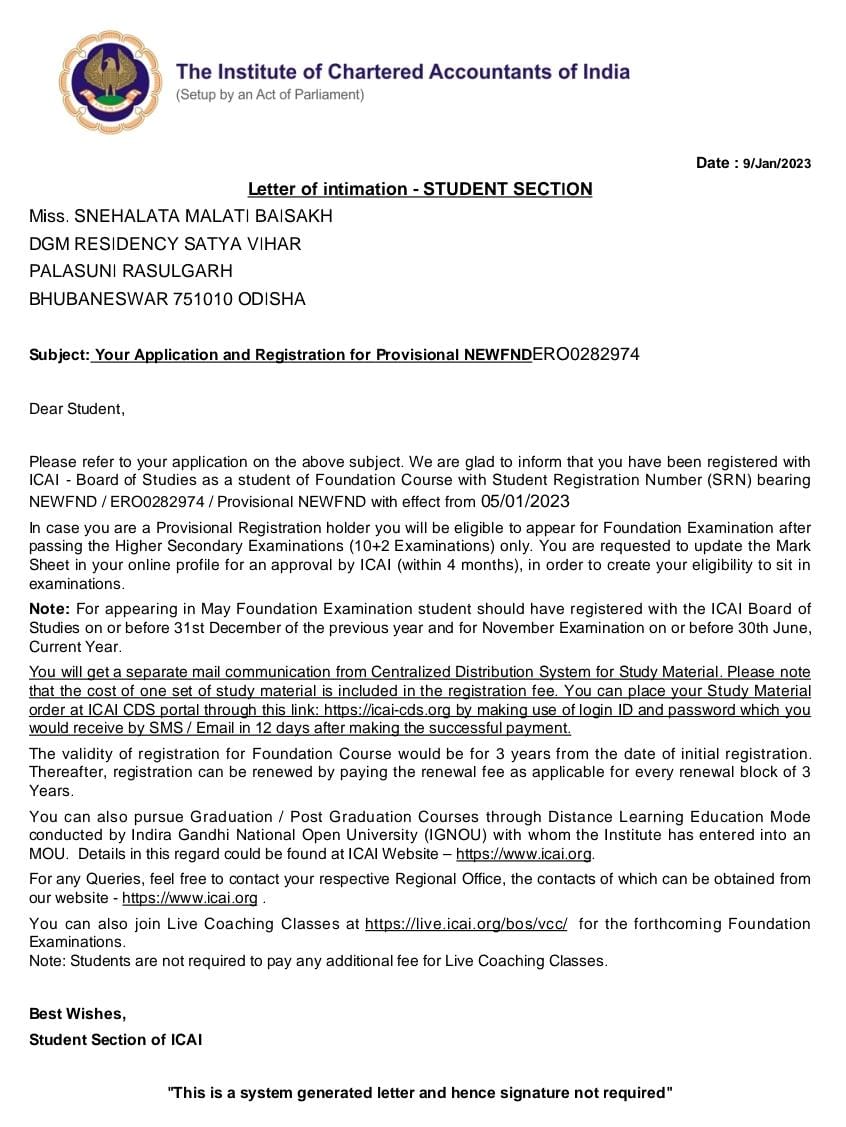 The Institute of Chartered Accountants of India
(Setup by an Act of Parliament)

Date : 9/Jan/2023

Letter of intimation - STUDENT SECTION

Miss. SNEHALATA MALATI BAISAKH
DGM RESIDENCY SATYA VIHAR
PALASUNI RASULGARH
BHUBANESWAR 751010 ODISHA

Subject: Your Application and Registration for Provisional NEWFNDERO0282974

Dear Student,

Please refer to your application on the above subject. We are glad to inform that you have been registered with ICAI - Board of Studies as a student of Foundation Course with Student Registration Number (SRN) bearing NEWFND / ERO0282974 / Provisional NEWFND with effect from 05/01/2023

In case you are a Provisional Registration holder you will be eligible to appear for Foundation Examination after passing the Higher Secondary Examinations (10+2 Examinations) only. You are requested to update the Mark Sheet in your online profile for an approval by ICAI (within 4 months), in order to create your eligibility to sit in examinations.

Note: For appearing in May Foundation Examination student should have registered with the ICAI Board of Studies on or before 31st December of the previous year and for November Examination on or before 30th June, Current Year.

You will get a separate mail communication from Centralized Distribution System for Study Material. Please note that the cost of one set of study material is included in the registration fee. You can place your Study Material order at ICAI CDS portal through this link: https://icai-cds.org by making use of login ID and password which you would receive by SMS / Email in 12 days after making the successful payment.

The validity of registration for Foundation Course would be for 3 years from the date of initial registration. Thereafter, registration can be renewed by paying the renewal fee as applicable for every renewal block of 3 Years.

You can also pursue Graduation / Post Graduation Courses through Distance Learning Education Mode conducted by Indira Gandhi National Open University (IGNOU) with whom the Institute has entered into an MOU. Details in this regard could be found at ICAI Website – https://www.icai.org.

For any Queries, feel free to contact your respective Regional Office, the contacts of which can be obtained from our website - https://www.icai.org .

You can also join Live Coaching Classes at https://live.icai.org/bos/vcc/ for the forthcoming Foundation Examinations.
Note: Students are not required to pay any additional fee for Live Coaching Classes.

Best Wishes,
Student Section of ICAI

"This is a system generated letter and hence signature not required"